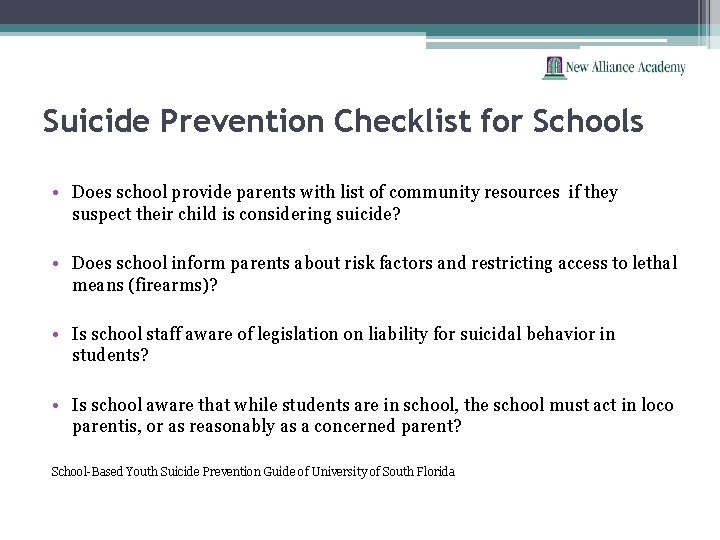 New Alliance Academy

Suicide Prevention Checklist for Schools

• Does school provide parents with list of community resources if they suspect their child is considering suicide?

• Does school inform parents about risk factors and restricting access to lethal means (firearms)?

• Is school staff aware of legislation on liability for suicidal behavior in students?

• Is school aware that while students are in school, the school must act in loco parentis, or as reasonably as a concerned parent?

School-Based Youth Suicide Prevention Guide of University of South Florida